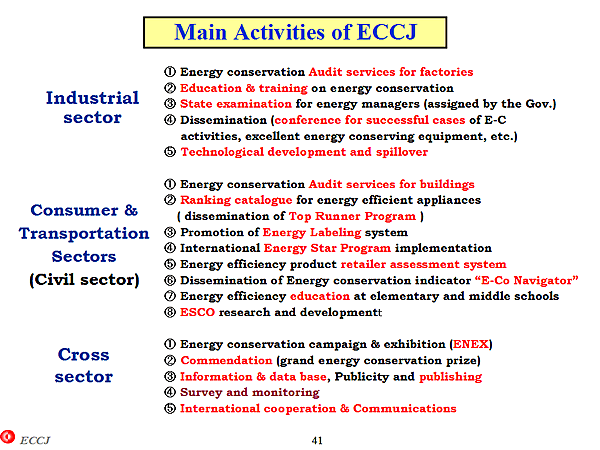 Main Activities of ECCJ

Industrial sector

① Energy conservation Audit services for factories
② Education & training on energy conservation
③ State examination for energy managers (assigned by the Gov.)
④ Dissemination (conference for successful cases of E-C activities, excellent energy conserving equipment, etc.)
⑤ Technological development and spillover

Consumer & Transportation Sectors (Civil sector)

① Energy conservation Audit services for buildings
② Ranking catalogue for energy efficient appliances ( dissemination of Top Runner Program )
③ Promotion of Energy Labeling system
④ International Energy Star Program implementation
⑤ Energy efficiency product retailer assessment system
⑥ Dissemination of Energy conservation indicator "E-Co Navigator"
⑦ Energy efficiency education at elementary and middle schools
⑧ ESCO research and developmentt

Cross sector

① Energy conservation campaign & exhibition (ENEX)
② Commendation (grand energy conservation prize)
③ Information & data base, Publicity and publishing
④ Survey and monitoring
⑤ International cooperation & Communications

ECCJ

41